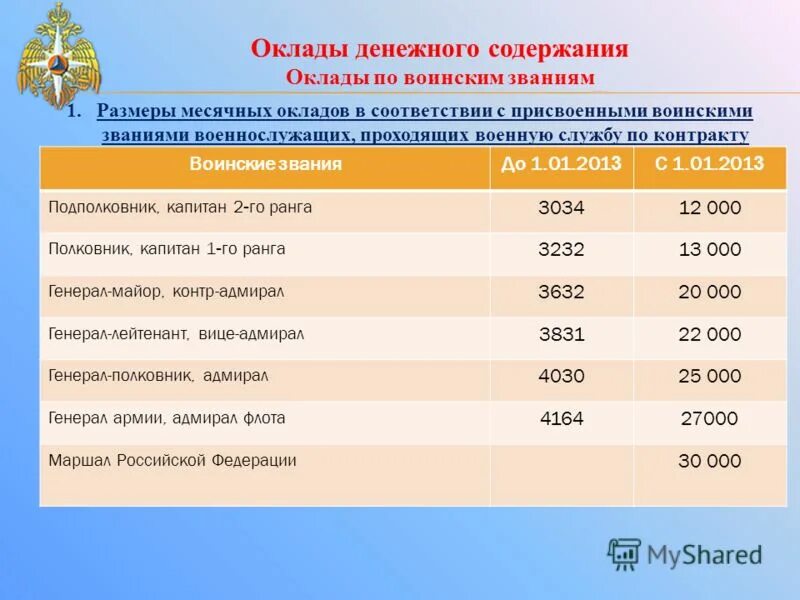 Оклады денежного содержания
Оклады по воинским званиям

1. Размеры месячных окладов в соответствии с присвоенными воинскими званиями военнослужащих, проходящих военную службу по контракту

| Воинские звания | До 1.01.2013 | С 1.01.2013 |
|---|---|---|
| Подполковник, капитан 2-го ранга | 3034 | 12 000 |
| Полковник, капитан 1-го ранга | 3232 | 13 000 |
| Генерал-майор, контр-адмирал | 3632 | 20 000 |
| Генерал-лейтенант, вице-адмирал | 3831 | 22 000 |
| Генерал-полковник, адмирал | 4030 | 25 000 |
| Генерал армии, адмирал флота | 4164 | 27000 |
| Маршал Российской Федерации | | 30 000 |

MyShared